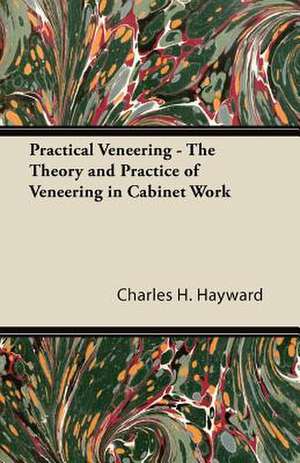 Practical Veneering - The Theory and Practice of Veneering in Cabinet Work

Charles H. Hayward